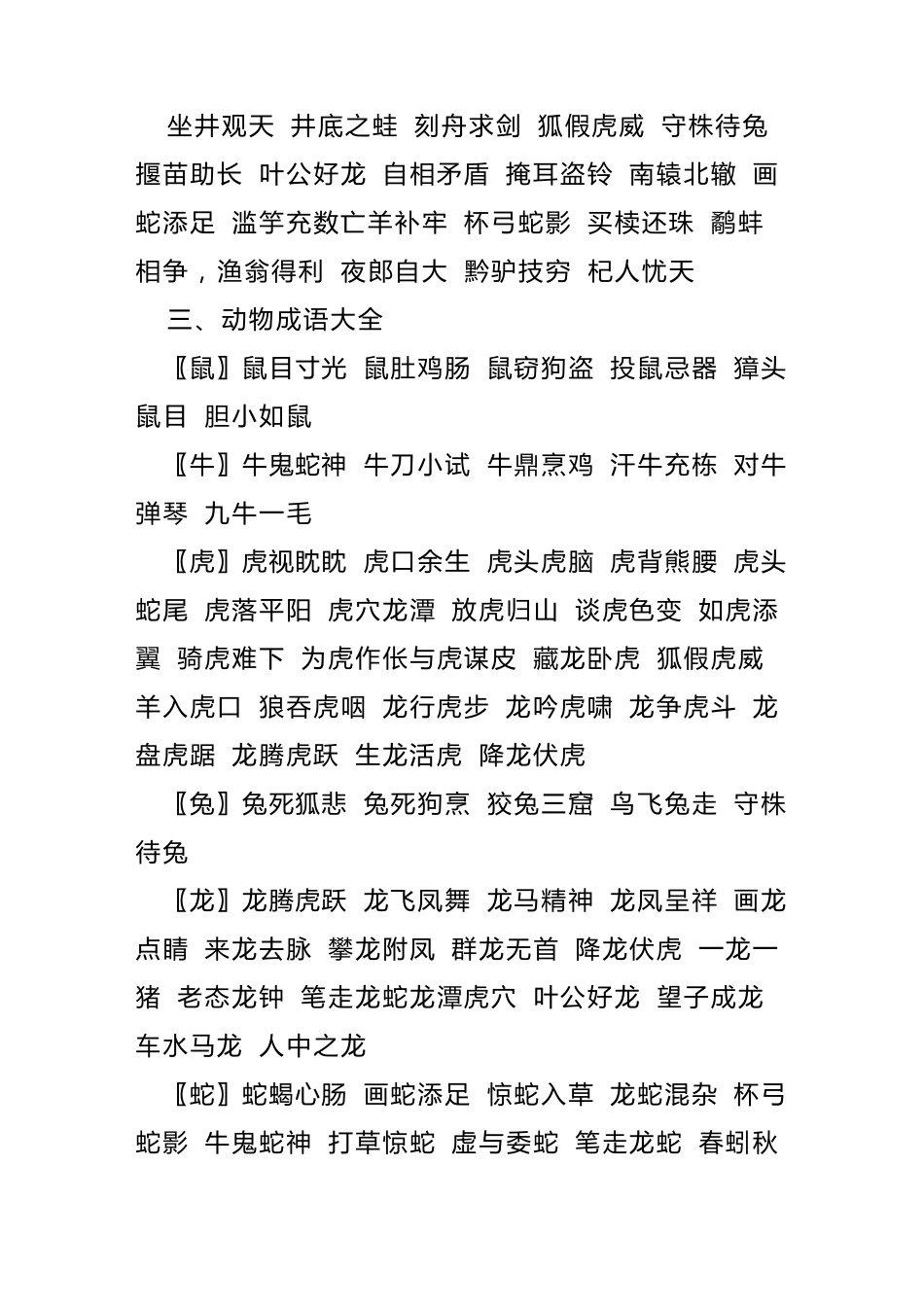 坐井观天 井底之蛙 刻舟求剑 狐假虎威 守株待兔 揠苗助长 叶公好龙 自相矛盾 掩耳盗铃 南辕北辙 画蛇添足 滥竽充数亡羊补牢 杯弓蛇影 买椟还珠 鹬蚌相争，渔翁得利 夜郎自大 黔驴技穷 杞人忧天

三、动物成语大全

〖鼠〗鼠目寸光 鼠肚鸡肠 鼠窃狗盗 投鼠忌器 獐头鼠目 胆小如鼠

〖牛〗牛鬼蛇神 牛刀小试 牛鼎烹鸡 汗牛充栋 对牛弹琴 九牛一毛

〖虎〗虎视眈眈 虎口余生 虎头虎脑 虎背熊腰 虎头蛇尾 虎落平阳 虎穴龙潭 放虎归山 谈虎色变 如虎添翼 骑虎难下 为虎作伥与虎谋皮 藏龙卧虎 狐假虎威 羊入虎口 狼吞虎咽 龙行虎步 龙吟虎啸 龙争虎斗 龙盘虎踞 龙腾虎跃 生龙活虎 降龙伏虎

〖兔〗兔死狐悲 兔死狗烹 狡兔三窟 鸟飞兔走 守株待兔

〖龙〗龙腾虎跃 龙飞凤舞 龙马精神 龙凤呈祥 画龙点睛 来龙去脉 攀龙附凤 群龙无首 降龙伏虎 一龙一猪 老态龙钟 笔走龙蛇龙潭虎穴 叶公好龙 望子成龙 车水马龙 人中之龙

〖蛇〗蛇蝎心肠 画蛇添足 惊蛇入草 龙蛇混杂 杯弓蛇影 牛鬼蛇神 打草惊蛇 虚与委蛇 笔走龙蛇 春蚓秋